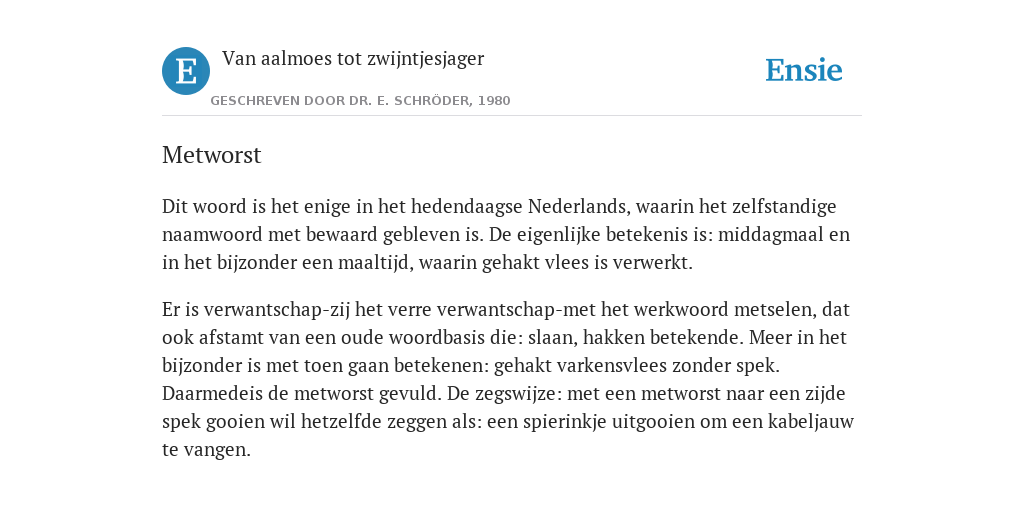 E

Van aalmoes tot zwijntjesjager

GESCHREVEN DOOR DR. E. SCHRÖDER, 1980

Ensie

Metworst

Dit woord is het enige in het hedendaagse Nederlands, waarin het zelfstandige naamwoord met bewaard gebleven is. De eigenlijke betekenis is: middagmaal en in het bijzonder een maaltijd, waarin gehakt vlees is verwerkt.

Er is verwantschap-zij het verre verwantschap-met het werkwoord metselen, dat ook afstamt van een oude woordbasis die: slaan, hakken betekende. Meer in het bijzonder is met toen gaan betekenen: gehakt varkensvlees zonder spek. Daarmedeis de metworst gevuld. De zegswijze: met een metworst naar een zijde spek gooien wil hetzelfde zeggen als: een spierinkje uitgooien om een kabeljauw te vangen.